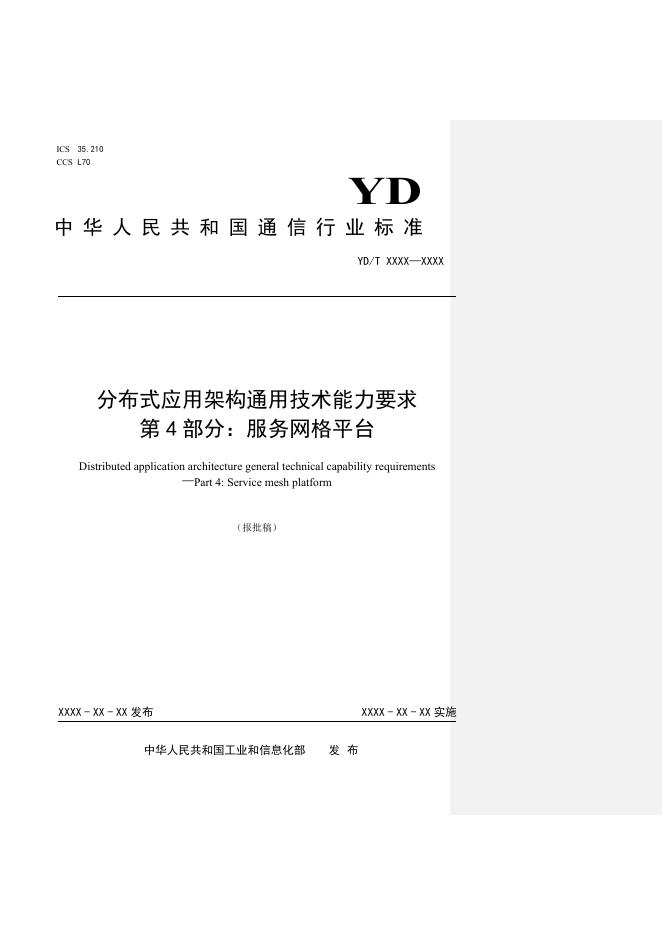 ICS 35.210
CCS L70

YD

中华人民共和国通信行业标准

YD/T XXXX—XXXX

分布式应用架构通用技术能力要求
第4部分：服务网格平台

Distributed application architecture general technical capability requirements —Part 4: Service mesh platform

（报批稿）

XXXX - XX - XX 发布

XXXX - XX - XX 实施

中华人民共和国工业和信息化部 发 布